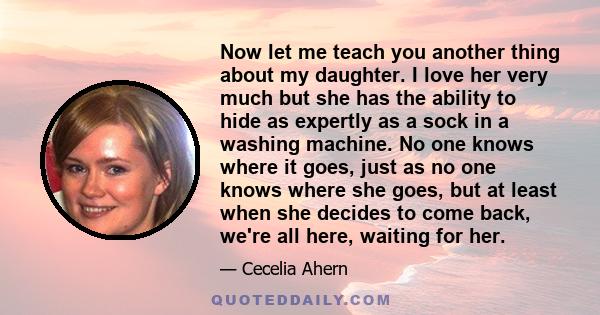 Now let me teach you another thing about my daughter. I love her very much but she has the ability to hide as expertly as a sock in a washing machine. No one knows where it goes, just as no one knows where she goes, but at least when she decides to come back, we're all here, waiting for her.

— Cecelia Ahern

QUOTEDDAILY.COM